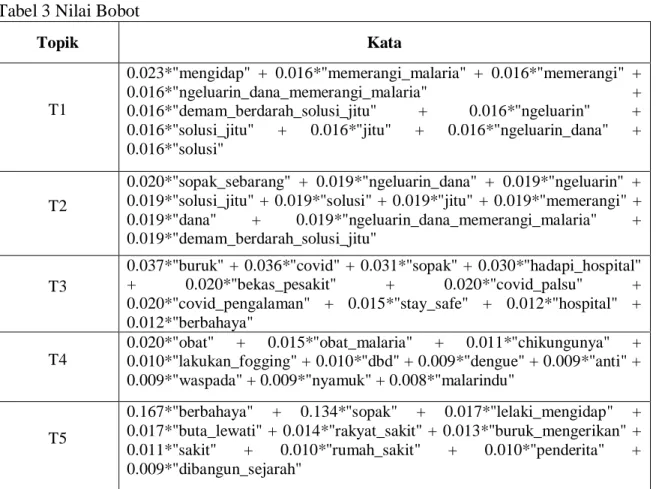 Tabel 3 Nilai Bobot

| Topik | Kata |
|---|---|
| T1 | 0.023*"mengidap" + 0.016*"memerangi_malaria" + 0.016*"memerangi" + 0.016*"ngeluarin_dana_memerangi_malaria" + 0.016*"demam_berdarah_solusi_jitu" + 0.016*"ngeluarin" + 0.016*"solusi_jitu" + 0.016*"jitu" + 0.016*"ngeluarin_dana" + 0.016*"solusi" |
| T2 | 0.020*"sopak_sebarang" + 0.019*"ngeluarin_dana" + 0.019*"ngeluarin" + 0.019*"solusi_jitu" + 0.019*"solusi" + 0.019*"jitu" + 0.019*"memerangi" + 0.019*"dana" + 0.019*"ngeluarin_dana_memerangi_malaria" + 0.019*"demam_berdarah_solusi_jitu" |
| T3 | 0.037*"buruk" + 0.036*"covid" + 0.031*"sopak" + 0.030*"hadapi_hospital" + 0.020*"bekas_pesakit" + 0.020*"covid_palsu" + 0.020*"covid_pengalaman" + 0.015*"stay_safe" + 0.012*"hospital" + 0.012*"berbahaya" |
| T4 | 0.020*"obat" + 0.015*"obat_malaria" + 0.011*"chikungunya" + 0.010*"lakukan_fogging" + 0.010*"dbd" + 0.009*"dengue" + 0.009*"anti" + 0.009*"waspada" + 0.009*"nyamuk" + 0.008*"malarindu" |
| T5 | 0.167*"berbahaya" + 0.134*"sopak" + 0.017*"lelaki_mengidap" + 0.017*"buta_lewati" + 0.014*"rakyat_sakit" + 0.013*"buruk_mengerikan" + 0.011*"sakit" + 0.010*"rumah_sakit" + 0.010*"penderita" + 0.009*"dibangun_sejarah" |